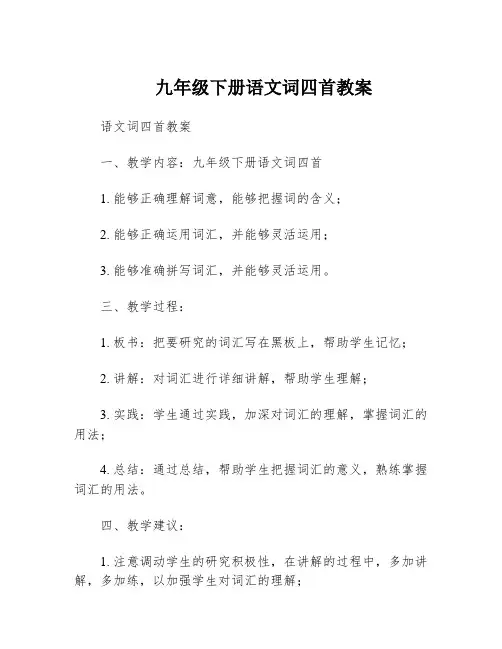 九年级下册语文词四首教案

语文词四首教案

一、教学内容：九年级下册语文词四首

1. 能够正确理解词意，能够把握词的含义；

2. 能够正确运用词汇，并能够灵活运用；

3. 能够准确拼写词汇，并能够灵活运用。

三、教学过程：

1. 板书：把要研究的词汇写在黑板上，帮助学生记忆；

2. 讲解：对词汇进行详细讲解，帮助学生理解；

3. 实践：学生通过实践，加深对词汇的理解，掌握词汇的用法；

4. 总结：通过总结，帮助学生把握词汇的意义，熟练掌握词汇的用法。

四、教学建议：

1. 注意调动学生的研究积极性，在讲解的过程中，多加讲解，多加练，以加强学生对词汇的理解；